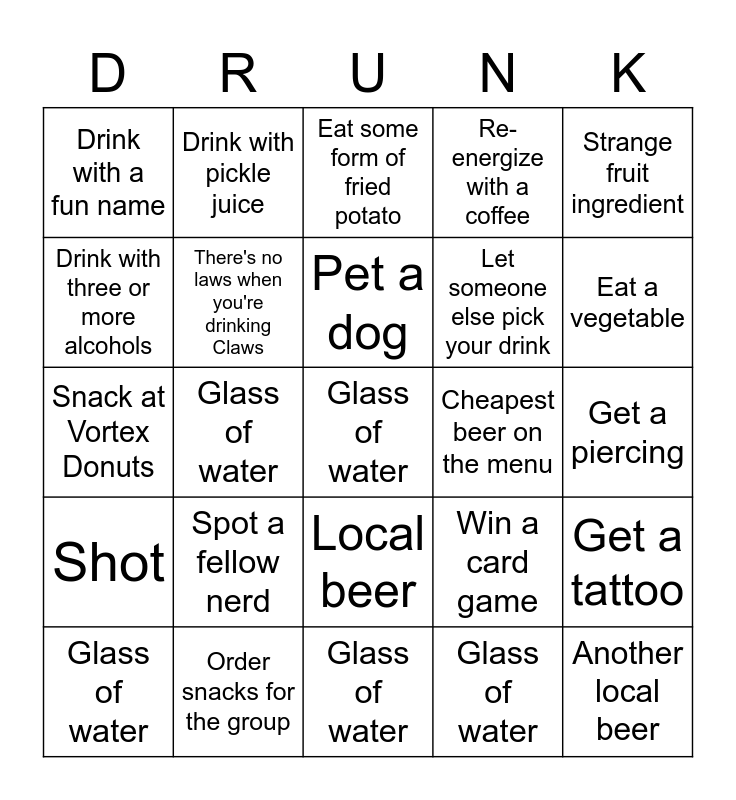 | D | R | U | N | K |
|---|---|---|---|---|
| Drink with a fun name | Drink with pickle juice | Eat some form of fried potato | Re-energize with a coffee | Strange fruit ingredient |
| Drink with three or more alcohols | There's no laws when you're drinking Claws | Pet a dog | Let someone else pick your drink | Eat a vegetable |
| Snack at Vortex Donuts | Glass of water | Glass of water | Cheapest beer on the menu | Get a piercing |
| Shot | Spot a fellow nerd | Local beer | Win a card game | Get a tattoo |
| Glass of water | Order snacks for the group | Glass of water | Glass of water | Another local beer |